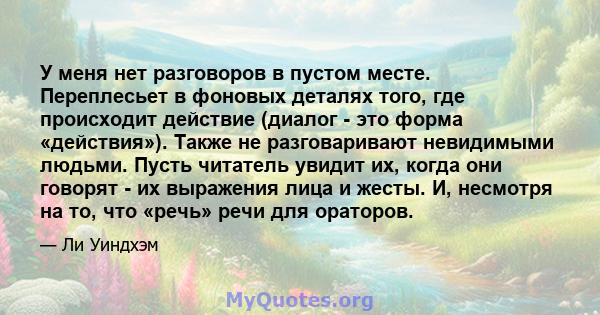 У меня нет разговоров в пустом месте. Переплесьет в фоновых деталях того, где происходит действие (диалог - это форма «действия»). Также не разговаривают невидимыми людьми. Пусть читатель увидит их, когда они говорят - их выражения лица и жесты. И, несмотря на то, что «речь» речи для ораторов.

— Ли Уиндхэм

MyQuotes.org